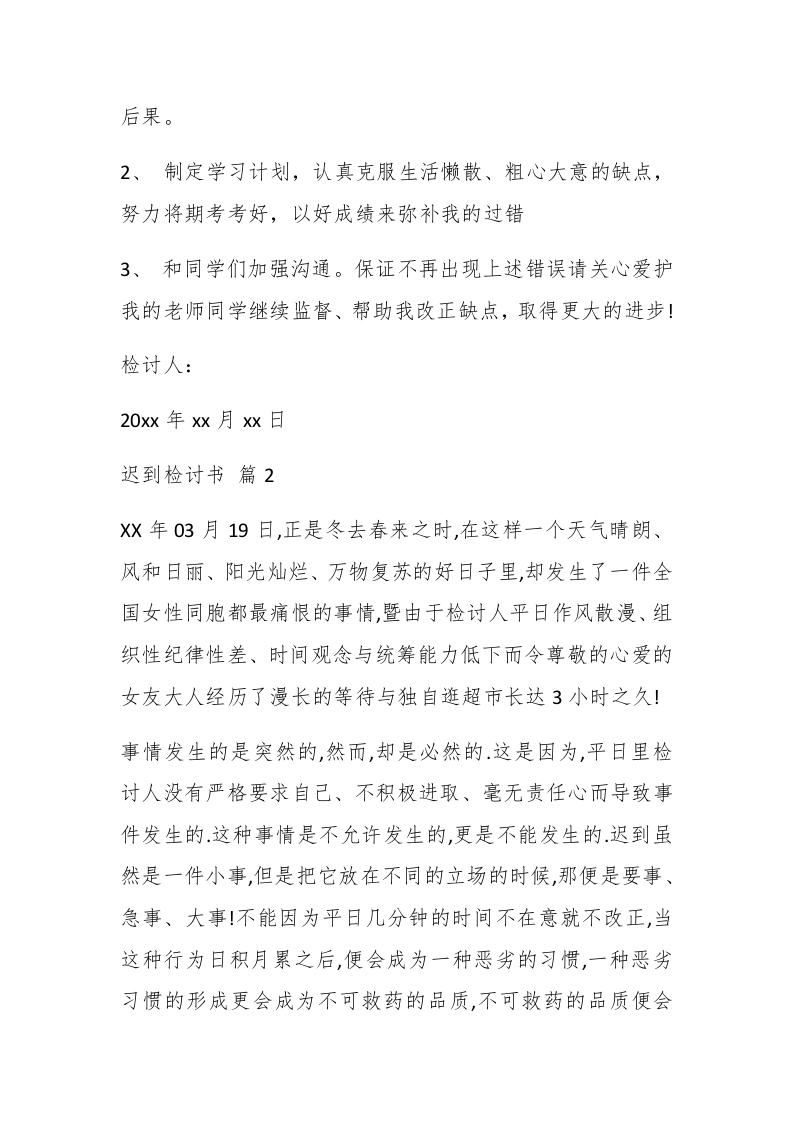 后果。

2、 制定学习计划，认真克服生活懒散、粗心大意的缺点，努力将期考考好，以好成绩来弥补我的过错

3、 和同学们加强沟通。保证不再出现上述错误请关心爱护我的老师同学继续监督、帮助我改正缺点，取得更大的进步!

检讨人：

20xx 年 xx 月 xx 日

迟到检讨书 篇 2

XX 年 03 月 19 日,正是冬去春来之时,在这样一个天气晴朗、风和日丽、阳光灿烂、万物复苏的好日子里,却发生了一件全国女性同胞都最痛恨的事情,暨由于检讨人平日作风散漫、组织性纪律性差、时间观念与统筹能力低下而令尊敬的心爱的女友大人经历了漫长的等待与独自逛超市长达 3 小时之久!

事情发生的是突然的,然而,却是必然的.这是因为,平日里检讨人没有严格要求自己、不积极进取、毫无责任心而导致事件发生的.这种事情是不允许发生的,更是不能发生的.迟到虽然是一件小事,但是把它放在不同的立场的时候,那便是要事、急事、大事!不能因为平日几分钟的时间不在意就不改正,当这种行为日积月累之后,便会成为一种恶劣的习惯,一种恶劣习惯的形成更会成为不可救药的品质,不可救药的品质便会